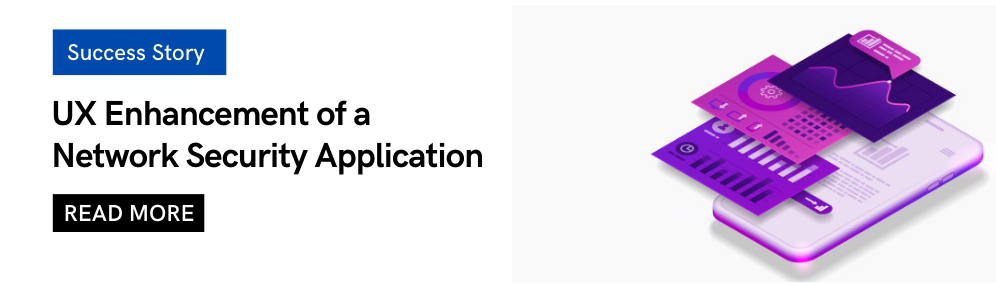 Success Story

UX Enhancement of a Network Security Application

READ MORE